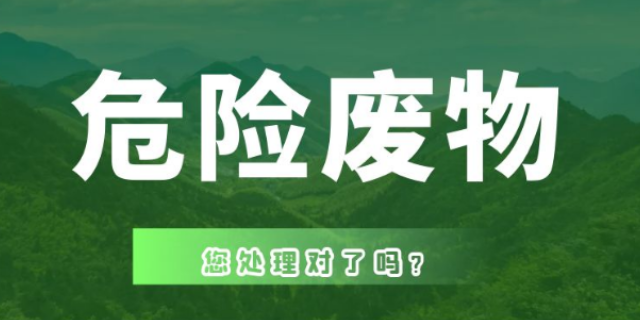 危险废物

您处理对了吗？